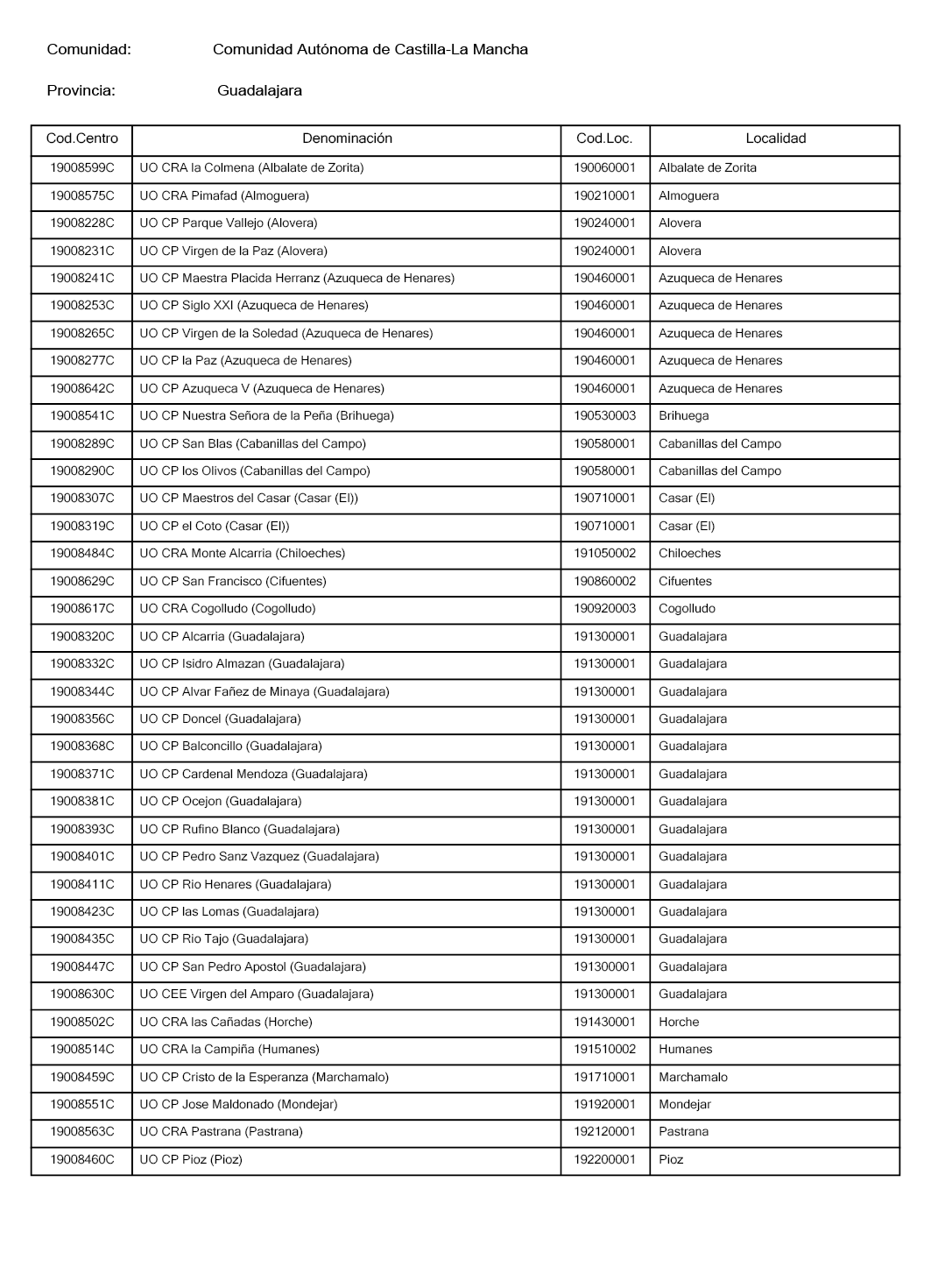 Comunidad: Comunidad Autónoma de Castilla-La Mancha

Provincia: Guadalajara

| Cod.Centro | Denominación | Cod.Loc. | Localidad |
|---|---|---|---|
| 19008599C | UO CRA la Colmena (Albalate de Zorita) | 190060001 | Albalate de Zorita |
| 19008575C | UO CRA Pimafad (Almoguera) | 190210001 | Almoguera |
| 19008228C | UO CP Parque Vallejo (Alovera) | 190240001 | Alovera |
| 19008231C | UO CP Virgen de la Paz (Alovera) | 190240001 | Alovera |
| 19008241C | UO CP Maestra Placida Herranz (Azuqueca de Henares) | 190460001 | Azuqueca de Henares |
| 19008253C | UO CP Siglo XXI (Azuqueca de Henares) | 190460001 | Azuqueca de Henares |
| 19008265C | UO CP Virgen de la Soledad (Azuqueca de Henares) | 190460001 | Azuqueca de Henares |
| 19008277C | UO CP la Paz (Azuqueca de Henares) | 190460001 | Azuqueca de Henares |
| 19008642C | UO CP Azuqueca V (Azuqueca de Henares) | 190460001 | Azuqueca de Henares |
| 19008541C | UO CP Nuestra Señora de la Peña (Brihuega) | 190530003 | Brihuega |
| 19008289C | UO CP San Blas (Cabanillas del Campo) | 190580001 | Cabanillas del Campo |
| 19008290C | UO CP los Olivos (Cabanillas del Campo) | 190580001 | Cabanillas del Campo |
| 19008307C | UO CP Maestros del Casar (Casar (El)) | 190710001 | Casar (El) |
| 19008319C | UO CP el Coto (Casar (El)) | 190710001 | Casar (El) |
| 19008484C | UO CRA Monte Alcarria (Chiloeches) | 191050002 | Chiloeches |
| 19008629C | UO CP San Francisco (Cifuentes) | 190860002 | Cifuentes |
| 19008617C | UO CRA Cogolludo (Cogolludo) | 190920003 | Cogolludo |
| 19008320C | UO CP Alcarria (Guadalajara) | 191300001 | Guadalajara |
| 19008332C | UO CP Isidro Almazan (Guadalajara) | 191300001 | Guadalajara |
| 19008344C | UO CP Alvar Fañez de Minaya (Guadalajara) | 191300001 | Guadalajara |
| 19008356C | UO CP Doncel (Guadalajara) | 191300001 | Guadalajara |
| 19008368C | UO CP Balconcillo (Guadalajara) | 191300001 | Guadalajara |
| 19008371C | UO CP Cardenal Mendoza (Guadalajara) | 191300001 | Guadalajara |
| 19008381C | UO CP Ocejon (Guadalajara) | 191300001 | Guadalajara |
| 19008393C | UO CP Rufino Blanco (Guadalajara) | 191300001 | Guadalajara |
| 19008401C | UO CP Pedro Sanz Vazquez (Guadalajara) | 191300001 | Guadalajara |
| 19008411C | UO CP Rio Henares (Guadalajara) | 191300001 | Guadalajara |
| 19008423C | UO CP las Lomas (Guadalajara) | 191300001 | Guadalajara |
| 19008435C | UO CP Rio Tajo (Guadalajara) | 191300001 | Guadalajara |
| 19008447C | UO CP San Pedro Apostol (Guadalajara) | 191300001 | Guadalajara |
| 19008630C | UO CEE Virgen del Amparo (Guadalajara) | 191300001 | Guadalajara |
| 19008502C | UO CRA las Cañadas (Horche) | 191430001 | Horche |
| 19008514C | UO CRA la Campiña (Humanes) | 191510002 | Humanes |
| 19008459C | UO CP Cristo de la Esperanza (Marchamalo) | 191710001 | Marchamalo |
| 19008551C | UO CP Jose Maldonado (Mondejar) | 191920001 | Mondejar |
| 19008563C | UO CRA Pastrana (Pastrana) | 192120001 | Pastrana |
| 19008460C | UO CP Pioz (Pioz) | 192200001 | Pioz |